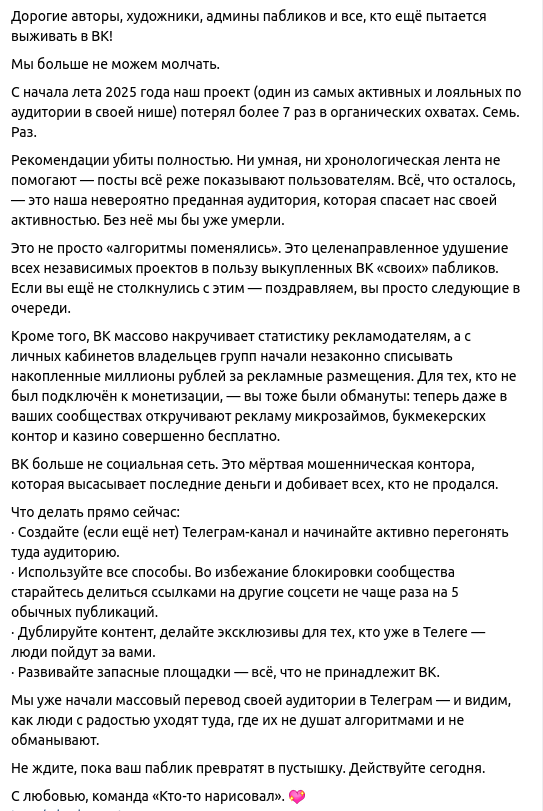 Дорогие авторы, художники, админы пабликов и все, кто ещё пытается выживать в ВК!

Мы больше не можем молчать.

С начала лета 2025 года наш проект (один из самых активных и лояльных по аудитории в своей нише) потерял более 7 раз в органических охватах. Семь. Раз.

Рекомендации убиты полностью. Ни умная, ни хронологическая лента не помогают — посты всё реже показывают пользователям. Всё, что осталось, — это наша невероятно преданная аудитория, которая спасает нас своей активностью. Без неё мы бы уже умерли.

Это не просто «алгоритмы поменялись». Это целенаправленное удушение всех независимых проектов в пользу выкупленных ВК «своих» пабликов. Если вы ещё не столкнулись с этим — поздравляем, вы просто следующие в очереди.

Кроме того, ВК массово накручивает статистику рекламодателям, а с личных кабинетов владельцев групп начали незаконно списывать накопленные миллионы рублей за рекламные размещения. Для тех, кто не был подключён к монетизации, — вы тоже были обмануты: теперь даже в ваших сообществах откручивают рекламу микрозаймов, букмекерских контор и казино совершенно бесплатно.

ВК больше не социальная сеть. Это мёртвая мошенническая контора, которая высасывает последние деньги и добивает всех, кто не продался.

Что делать прямо сейчас:
· Создайте (если ещё нет) Телеграм-канал и начинайте активно перегонять туда аудиторию.
· Используйте все способы. Во избежание блокировки сообщества старайтесь делиться ссылками на другие соцсети не чаще раза на 5 обычных публикаций.
· Дублируйте контент, делайте эксклюзивы для тех, кто уже в Телеге — люди пойдут за вами.
· Развивайте запасные площадки — всё, что не принадлежит ВК.

Мы уже начали массовый перевод своей аудитории в Телеграм — и видим, как люди с радостью уходят туда, где их не душат алгоритмами и не обманывают.

Не ждите, пока ваш паблик превратят в пустышку. Действуйте сегодня.

С любовью, команда «Кто-то нарисовал». 💖